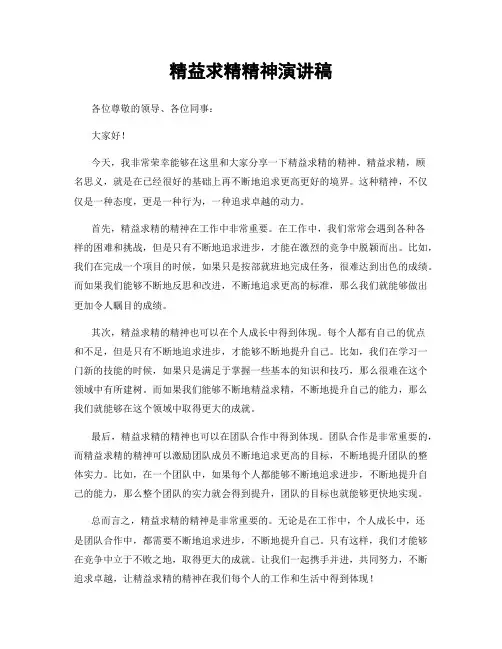 精益求精精神演讲稿

各位尊敬的领导、各位同事：

大家好！

今天，我非常荣幸能够在这里和大家分享一下精益求精的精神。精益求精，顾名思义，就是在已经很好的基础上再不断地追求更高更好的境界。这种精神，不仅仅是一种态度，更是一种行为，一种追求卓越的动力。

首先，精益求精的精神在工作中非常重要。在工作中，我们常常会遇到各种各样的困难和挑战，但是只有不断地追求进步，才能在激烈的竞争中脱颖而出。比如，我们在完成一个项目的时候，如果只是按部就班地完成任务，很难达到出色的成绩。而如果我们能够不断地反思和改进，不断地追求更高的标准，那么我们就能够做出更加令人瞩目的成绩。

其次，精益求精的精神也可以在个人成长中得到体现。每个人都有自己的优点和不足，但是只有不断地追求进步，才能够不断地提升自己。比如，我们在学习一门新的技能的时候，如果只是满足于掌握一些基本的知识和技巧，那么很难在这个领域中有所建树。而如果我们能够不断地精益求精，不断地提升自己的能力，那么我们就能够在这个领域中取得更大的成就。

最后，精益求精的精神也可以在团队合作中得到体现。团队合作是非常重要的，而精益求精的精神可以激励团队成员不断地追求更高的目标，不断地提升团队的整体实力。比如，在一个团队中，如果每个人都能够不断地追求进步，不断地提升自己的能力，那么整个团队的实力就会得到提升，团队的目标也就能够更快地实现。

总而言之，精益求精的精神是非常重要的。无论是在工作中，个人成长中，还是团队合作中，都需要不断地追求进步，不断地提升自己。只有这样，我们才能够在竞争中立于不败之地，取得更大的成就。让我们一起携手并进，共同努力，不断追求卓越，让精益求精的精神在我们每个人的工作和生活中得到体现！